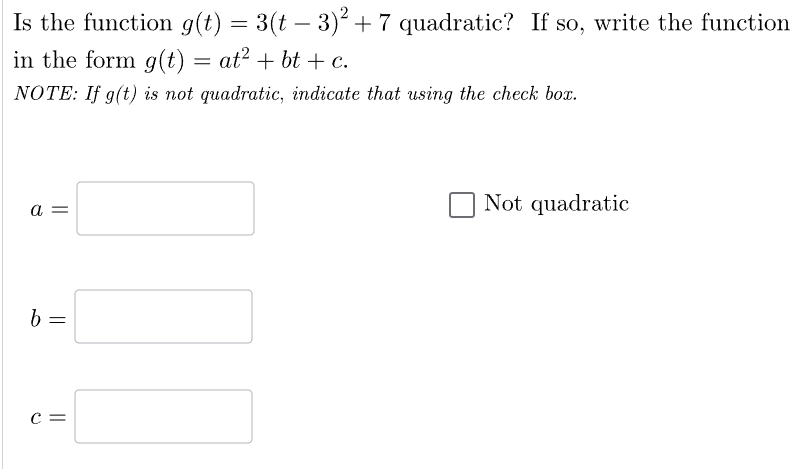 Is the function $g(t) = 3(t-3)^2 + 7$ quadratic? If so, write the function in the form $g(t) = at^2 + bt + c$.

NOTE: If $g(t)$ is not quadratic, indicate that using the check box.

$a =$

Not quadratic

$b =$

$c =$